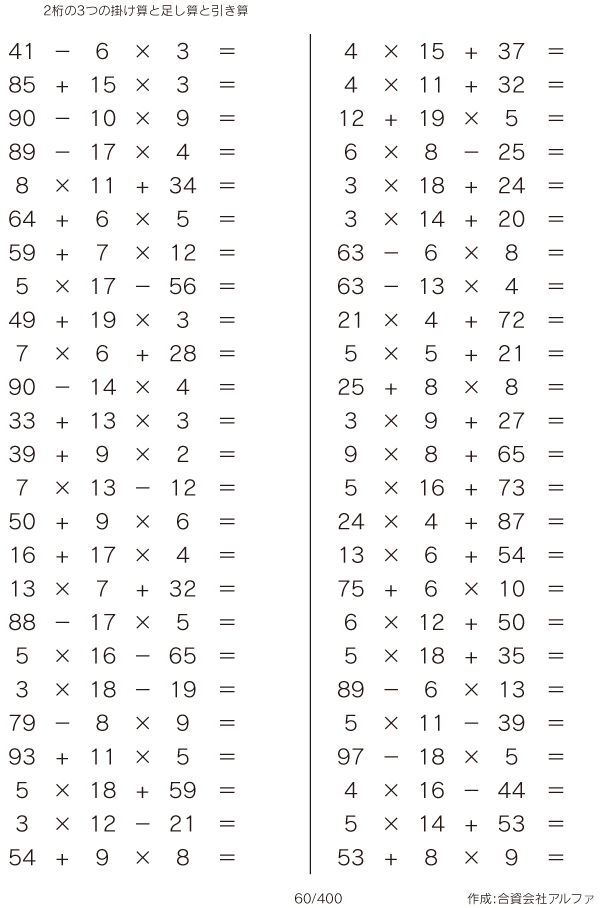 2桁の3つの掛け算と足し算と引き算

$41 - 6 \times 3 =$
$85 + 15 \times 3 =$
$90 - 10 \times 9 =$
$89 - 17 \times 4 =$
$8 \times 11 + 34 =$
$64 + 6 \times 5 =$
$59 + 7 \times 12 =$
$5 \times 17 - 56 =$
$49 + 19 \times 3 =$
$7 \times 6 + 28 =$
$90 - 14 \times 4 =$
$33 + 13 \times 3 =$
$39 + 9 \times 2 =$
$7 \times 13 - 12 =$
$50 + 9 \times 6 =$
$16 + 17 \times 4 =$
$13 \times 7 + 32 =$
$88 - 17 \times 5 =$
$5 \times 16 - 65 =$
$3 \times 18 - 19 =$
$79 - 8 \times 9 =$
$93 + 11 \times 5 =$
$5 \times 18 + 59 =$
$3 \times 12 - 21 =$
$54 + 9 \times 8 =$

$4 \times 15 + 37 =$
$4 \times 11 + 32 =$
$12 + 19 \times 5 =$
$6 \times 8 - 25 =$
$3 \times 18 + 24 =$
$3 \times 14 + 20 =$
$63 - 6 \times 8 =$
$63 - 13 \times 4 =$
$21 \times 4 + 72 =$
$5 \times 5 + 21 =$
$25 + 8 \times 8 =$
$3 \times 9 + 27 =$
$9 \times 8 + 65 =$
$5 \times 16 + 73 =$
$24 \times 4 + 87 =$
$13 \times 6 + 54 =$
$75 + 6 \times 10 =$
$6 \times 12 + 50 =$
$5 \times 18 + 35 =$
$89 - 6 \times 13 =$
$5 \times 11 - 39 =$
$97 - 18 \times 5 =$
$4 \times 16 - 44 =$
$5 \times 14 + 53 =$
$53 + 8 \times 9 =$

60/400

作成:合資会社アルファ